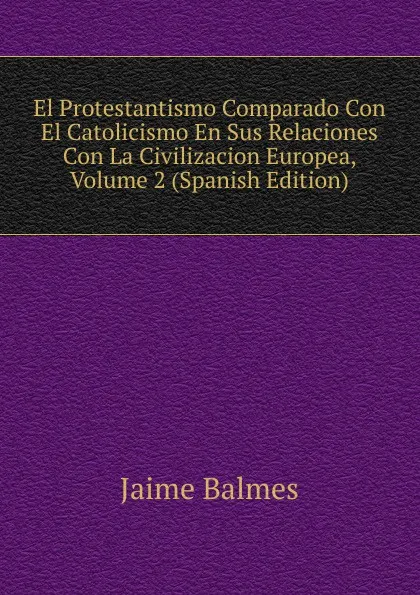 El Protestantismo Comparado Con El Catolicismo En Sus Relaciones Con La Civilizacion Europea, Volume 2 (Spanish Edition)

Jaime Balmes